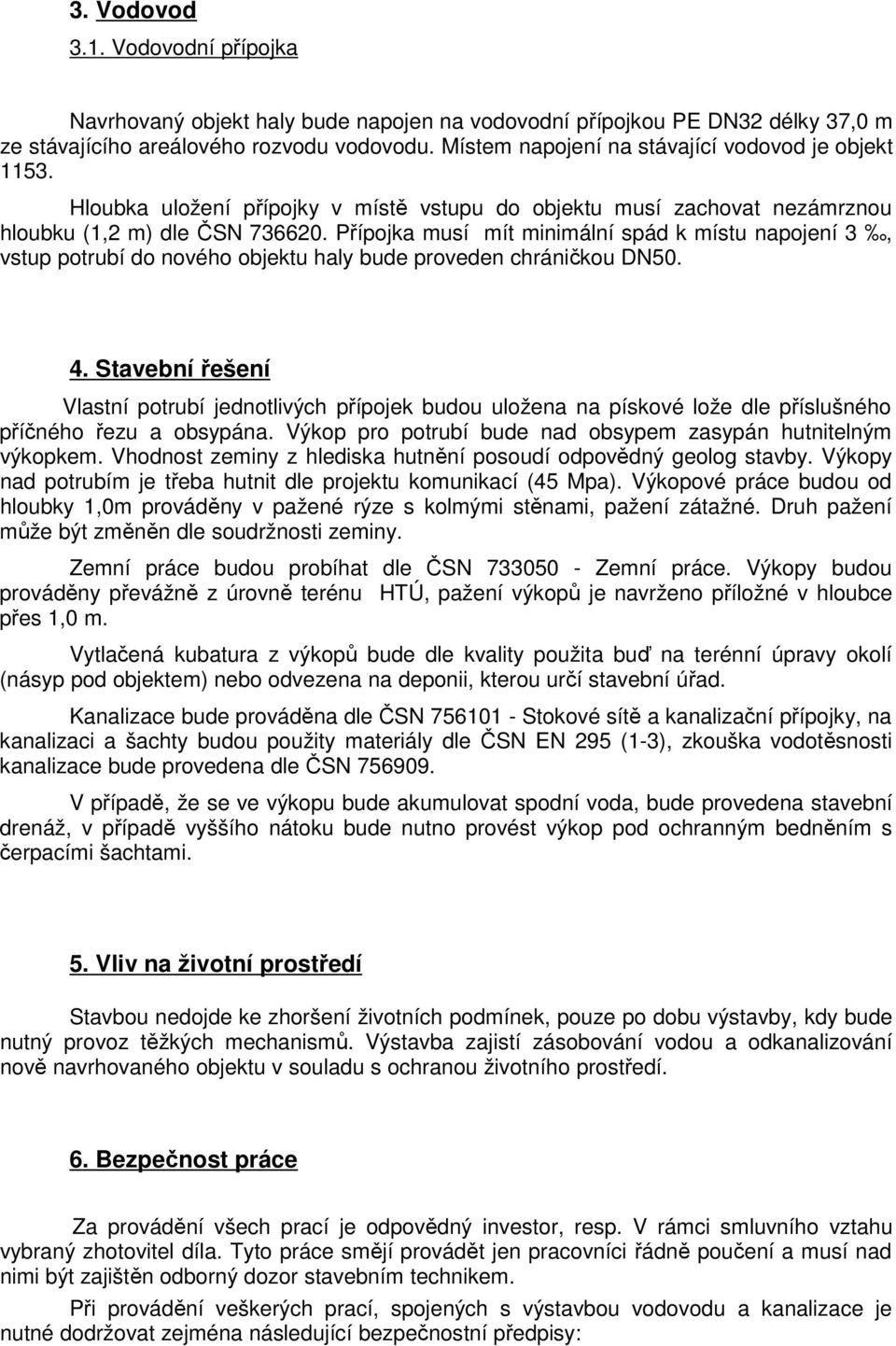 3. Vodovod
3.1. Vodovodní přípojka

Navrhovaný objekt haly bude napojen na vodovodní přípojkou PE DN32 délky 37,0 m ze stávajícího areálového rozvodu vodovodu. Místem napojení na stávající vodovod je objekt 1153.

Hloubka uložení přípojky v místě vstupu do objektu musí zachovat nezámrznou hloubku (1,2 m) dle ČSN 736620. Přípojka musí mít minimální spád k místu napojení 3 ‰, vstup potrubí do nového objektu haly bude proveden chráničkou DN50.

4. Stavební řešení

Vlastní potrubí jednotlivých přípojek budou uložena na pískové lože dle příslušného příčného řezu a obsypána. Výkop pro potrubí bude nad obsypem zasypán hutnitelným výkopkem. Vhodnost zeminy z hlediska hutnění posoudí odpovědný geolog stavby. Výkopy nad potrubím je třeba hutnit dle projektu komunikací (45 Mpa). Výkopové práce budou od hloubky 1,0m prováděny v pažené rýze s kolmými stěnami, pažení zátažné. Druh pažení může být změněn dle soudržnosti zeminy.

Zemní práce budou probíhat dle ČSN 733050 - Zemní práce. Výkopy budou prováděny převážně z úrovně terénu HTÚ, pažení výkopů je navrženo příložné v hloubce přes 1,0 m.

Vytlačená kubatura z výkopů bude dle kvality použita buď na terénní úpravy okolí (násyp pod objektem) nebo odvezena na deponii, kterou určí stavební úřad.

Kanalizace bude prováděna dle ČSN 756101 - Stokové sítě a kanalizační přípojky, na kanalizaci a šachty budou použity materiály dle ČSN EN 295 (1-3), zkouška vodotěsnosti kanalizace bude provedena dle ČSN 756909.

V případě, že se ve výkopu bude akumulovat spodní voda, bude provedena stavební drenáž, v případě vyššího nátoku bude nutno provést výkop pod ochranným bedněním s čerpacími šachtami.

5. Vliv na životní prostředí

Stavbou nedojde ke zhoršení životních podmínek, pouze po dobu výstavby, kdy bude nutný provoz těžkých mechanismů. Výstavba zajistí zásobování vodou a odkanalizování nově navrhovaného objektu v souladu s ochranou životního prostředí.

6. Bezpečnost práce

Za provádění všech prací je odpovědný investor, resp. V rámci smluvního vztahu vybraný zhotovitel díla. Tyto práce smějí provádět jen pracovníci řádně poučení a musí nad nimi být zajištěn odborný dozor stavebním technikem.

Při provádění veškerých prací, spojených s výstavbou vodovodu a kanalizace je nutné dodržovat zejména následující bezpečnostní předpisy: